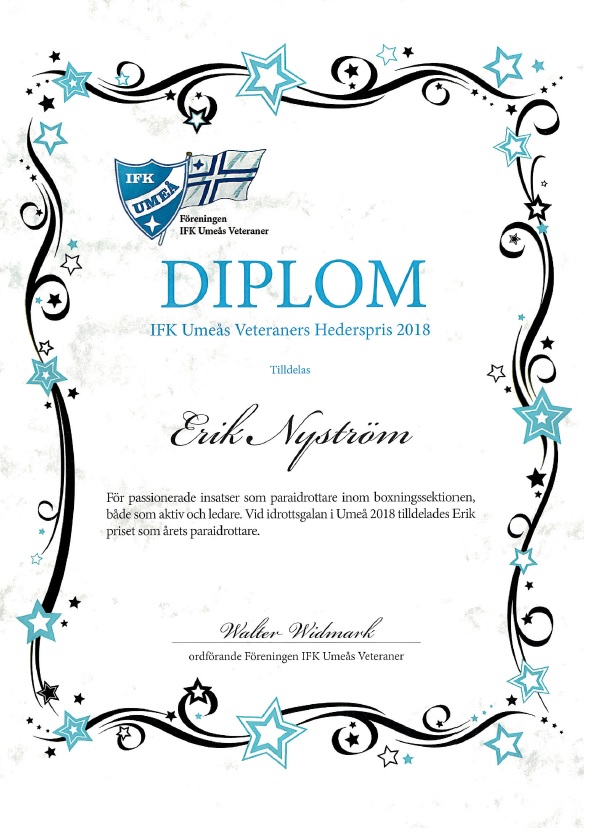 IFK UMEÅ

Föreningen
IFK Umeås Veteraner

DIPLOM

IFK Umeås Veteraners Hederspris 2018

Tilldelas

Erik Nyström

För passionerade insatser som paraidrottare inom boxningssektionen, både som aktiv och ledare. Vid idrottsgalan i Umeå 2018 tilldelades Erik priset som årets paraidrottare.

Walter Widmark

ordförande Föreningen IFK Umeås Veteraner